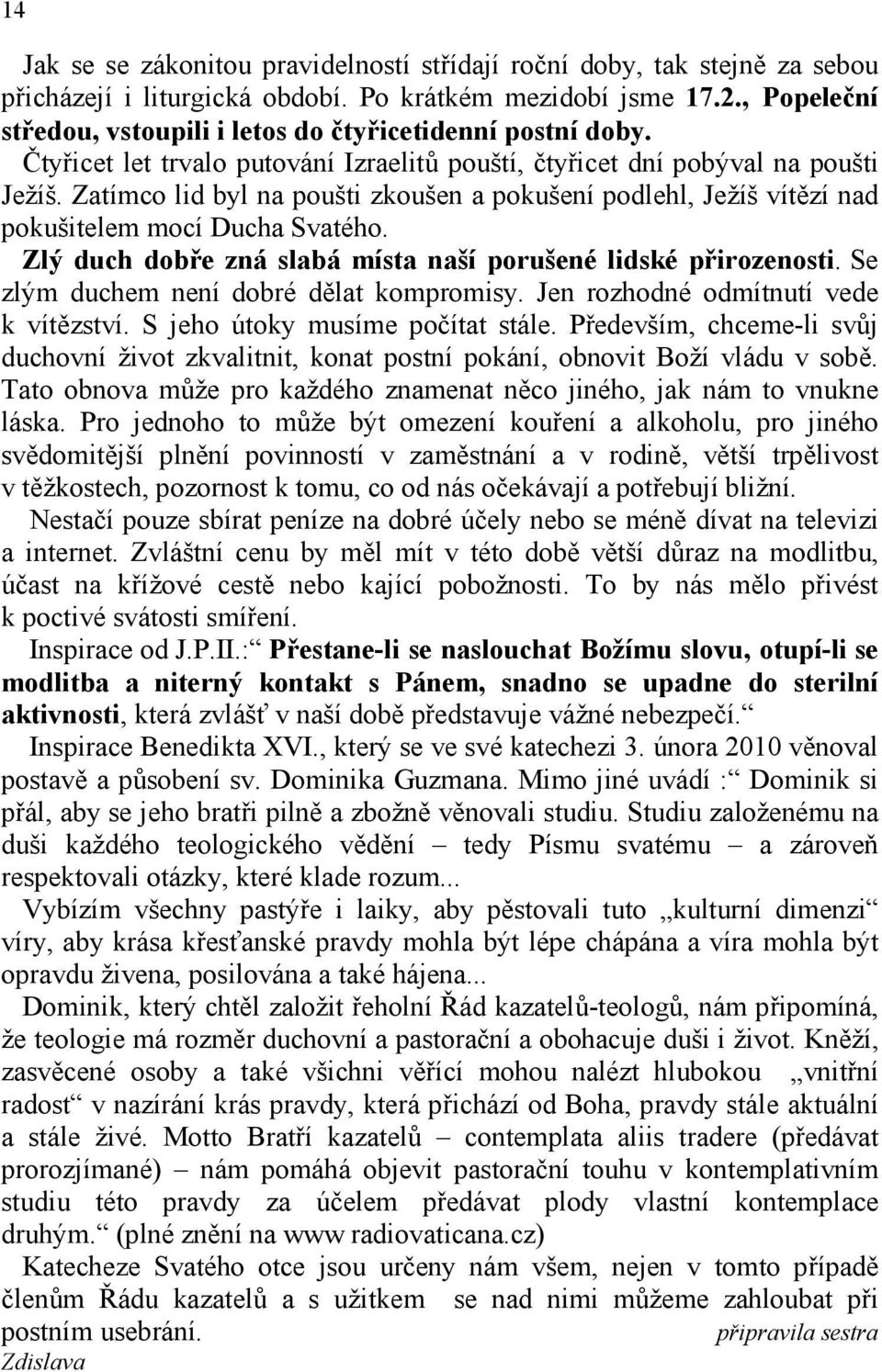 14

Jak se se zákonitou pravidelností střídají roční doby, tak stejně za sebou přicházejí i liturgická období. Po krátkém mezidobí jsme 17.2., Popeleční středou, vstoupili i letos do čtyřicetidenní postní doby.

Čtyřicet let trvalo putování Izraelitů pouští, čtyřicet dní pobýval na poušti Ježíš. Zatímco lid byl na poušti zkoušen a pokušení podlehl, Ježíš vítězí nad pokušitelem mocí Ducha Svatého.

Zlý duch dobře zná slabá místa naší porušené lidské přirozenosti. Se zlým duchem není dobré dělat kompromisy. Jen rozhodné odmítnutí vede k vítězství. S jeho útoky musíme počítat stále. Především, chceme-li svůj duchovní život zkvalitnit, konat postní pokání, obnovit Boží vládu v sobě. Tato obnova může pro každého znamenat něco jiného, jak nám to vnukne láska. Pro jednoho to může být omezení kouření a alkoholu, pro jiného svědomitější plnění povinností v zaměstnání a v rodině, větší trpělivost v těžkostech, pozornost k tomu, co od nás očekávají a potřebují bližní.

Nestačí pouze sbírat peníze na dobré účely nebo se méně dívat na televizi a internet. Zvláštní cenu by měl mít v této době větší důraz na modlitbu, účast na křížové cestě nebo kající pobožnosti. To by nás mělo přivést k poctivé svátosti smíření.

Inspirace od J.P.II.:“ Přestane-li se naslouchat Božímu slovu, otupí-li se modlitba a niterný kontakt s Pánem, snadno se upadne do sterilní aktivnosti, která zvlášť v naší době představuje vážné nebezpečí.“

Inspirace Benedikta XVI., který se ve své katechezi 3. února 2010 věnoval postavě a působení sv. Dominika Guzmana. Mimo jiné uvádí :“ Dominik si přál, aby se jeho bratři pilně a zbožně věnovali studiu. Studiu založenému na duši každého teologického vědění – tedy Písmu svatému – a zároveň respektovali otázky, které klade rozum...

Vybízím všechny pastýře i laiky, aby pěstovali tuto „kulturní dimenzi“ víry, aby krása křesťanské pravdy mohla být lépe chápána a víra mohla být opravdu živena, posilována a také hájena...

Dominik, který chtěl založit řeholní Řád kazatelů-teologů, nám připomíná, že teologie má rozměr duchovní a pastorační a obohacuje duši i život. Kněží, zasvěcené osoby a také všichni věřící mohou nalézt hlubokou „vnitřní radost“ v nazírání krás pravdy, která přichází od Boha, pravdy stále aktuální a stále živé. Motto Bratří kazatelů – contemplata aliis tradere (předávat prorozjímané) – nám pomáhá objevit pastorační touhu v kontemplativním studiu této pravdy za účelem předávat plody vlastní kontemplace druhým.“ (plné znění na www radiovaticana.cz)

Katecheze Svatého otce jsou určeny nám všem, nejen v tomto případě členům Řádu kazatelů a s užitkem se nad nimi můžeme zahloubat při postním usebrání. připravila sestra Zdislava